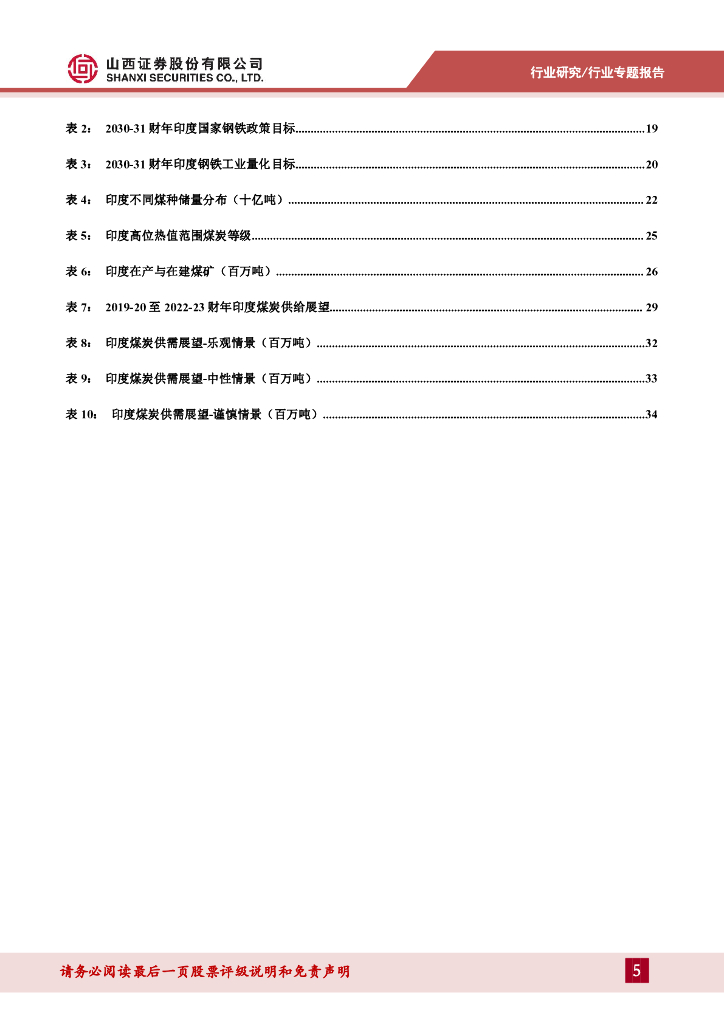 山西证券股份有限公司
SHANXI SECURITIES CO., LTD.

行业研究/行业专题报告

表 2： 2030-31 财年印度国家钢铁政策目标......19

表 3： 2030-31 财年印度钢铁工业量化目标......20

表 4： 印度不同煤种储量分布（十亿吨）......22

表 5： 印度高位热值范围煤炭等级......25

表 6： 印度在产与在建煤矿（百万吨）......26

表 7： 2019-20 至 2022-23 财年印度煤炭供给展望......29

表 8： 印度煤炭供需展望-乐观情景（百万吨）......32

表 9： 印度煤炭供需展望-中性情景（百万吨）......33

表 10： 印度煤炭供需展望-谨慎情景（百万吨）......34

请务必阅读最后一页股票评级说明和免责声明

5